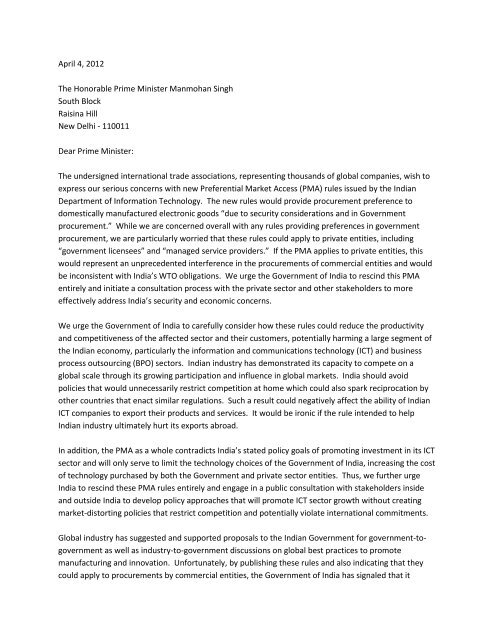 April 4, 2012

The Honorable Prime Minister Manmohan Singh
South Block
Raisina Hill
New Delhi - 110011

Dear Prime Minister:

The undersigned international trade associations, representing thousands of global companies, wish to express our serious concerns with new Preferential Market Access (PMA) rules issued by the Indian Department of Information Technology. The new rules would provide procurement preference to domestically manufactured electronic goods "due to security considerations and in Government procurement." While we are concerned overall with any rules providing preferences in government procurement, we are particularly worried that these rules could apply to private entities, including "government licensees" and "managed service providers." If the PMA applies to private entities, this would represent an unprecedented interference in the procurements of commercial entities and would be inconsistent with India's WTO obligations. We urge the Government of India to rescind this PMA entirely and initiate a consultation process with the private sector and other stakeholders to more effectively address India's security and economic concerns.

We urge the Government of India to carefully consider how these rules could reduce the productivity and competitiveness of the affected sector and their customers, potentially harming a large segment of the Indian economy, particularly the information and communications technology (ICT) and business process outsourcing (BPO) sectors. Indian industry has demonstrated its capacity to compete on a global scale through its growing participation and influence in global markets. India should avoid policies that would unnecessarily restrict competition at home which could also spark reciprocation by other countries that enact similar regulations. Such a result could negatively affect the ability of Indian ICT companies to export their products and services. It would be ironic if the rule intended to help Indian industry ultimately hurt its exports abroad.

In addition, the PMA as a whole contradicts India's stated policy goals of promoting investment in its ICT sector and will only serve to limit the technology choices of the Government of India, increasing the cost of technology purchased by both the Government and private sector entities. Thus, we further urge India to rescind these PMA rules entirely and engage in a public consultation with stakeholders inside and outside India to develop policy approaches that will promote ICT sector growth without creating market-distorting policies that restrict competition and potentially violate international commitments.

Global industry has suggested and supported proposals to the Indian Government for government-to-government as well as industry-to-government discussions on global best practices to promote manufacturing and innovation. Unfortunately, by publishing these rules and also indicating that they could apply to procurements by commercial entities, the Government of India has signaled that it